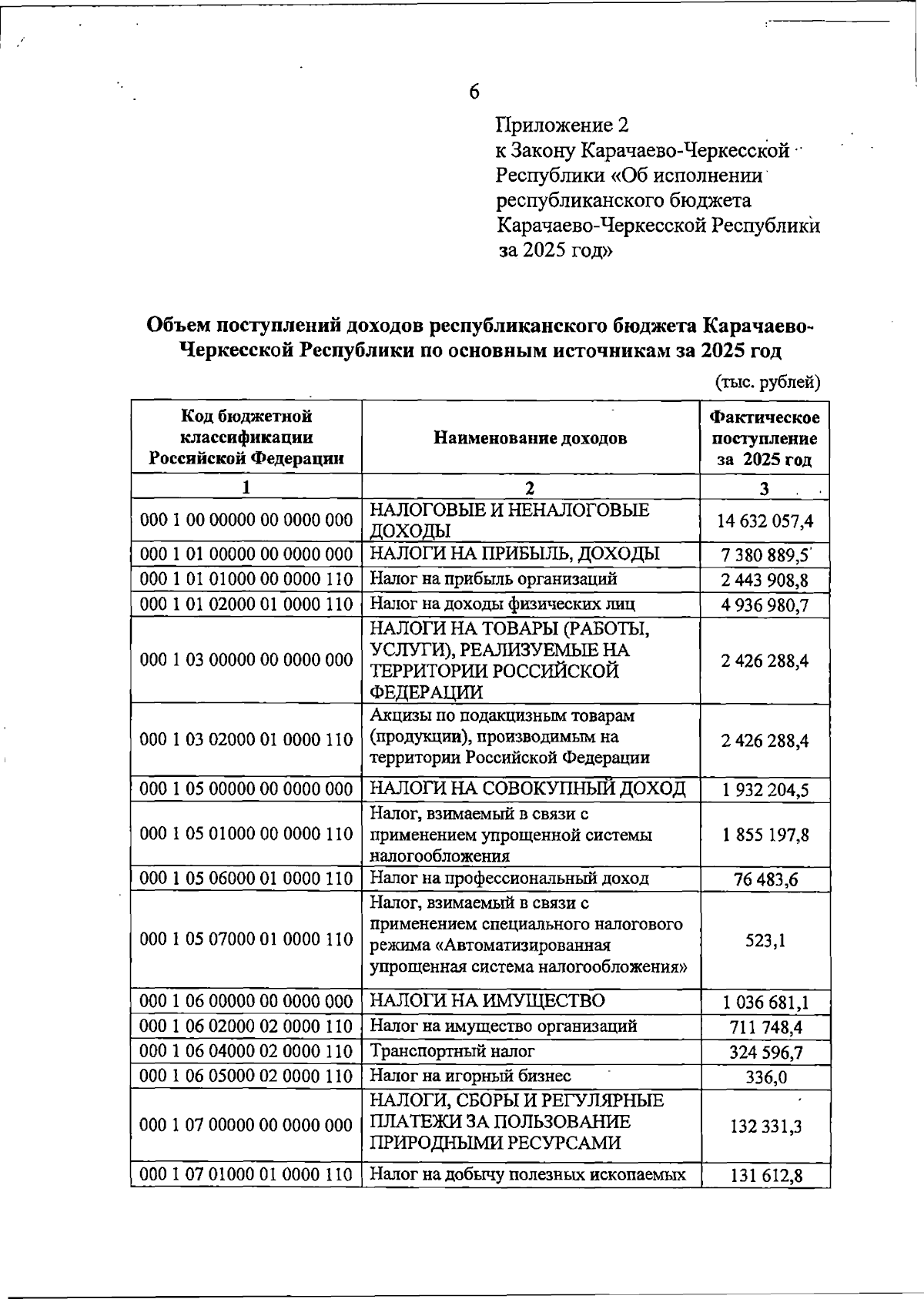 6

Приложение 2
к Закону Карачаево-Черкесской
Республики «Об исполнении
республиканского бюджета
Карачаево-Черкесской Республики
за 2025 год»

Объем поступлений доходов республиканского бюджета Карачаево-Черкесской Республики по основным источникам за 2025 год

(тыс. рублей)

| Код бюджетной классификации Российской Федерации | Наименование доходов | Фактическое поступление за 2025 год |
|---|---|---|
| 1 | 2 | 3 |
| 000 1 00 00000 00 0000 000 | НАЛОГОВЫЕ И НЕНАЛОГОВЫЕ ДОХОДЫ | 14 632 057,4 |
| 000 1 01 00000 00 0000 000 | НАЛОГИ НА ПРИБЫЛЬ, ДОХОДЫ | 7 380 889,5 |
| 000 1 01 01000 00 0000 110 | Налог на прибыль организаций | 2 443 908,8 |
| 000 1 01 02000 01 0000 110 | Налог на доходы физических лиц | 4 936 980,7 |
| 000 1 03 00000 00 0000 000 | НАЛОГИ НА ТОВАРЫ (РАБОТЫ, УСЛУГИ), РЕАЛИЗУЕМЫЕ НА ТЕРРИТОРИИ РОССИЙСКОЙ ФЕДЕРАЦИИ | 2 426 288,4 |
| 000 1 03 02000 01 0000 110 | Акцизы по подакцизным товарам (продукции), производимым на территории Российской Федерации | 2 426 288,4 |
| 000 1 05 00000 00 0000 000 | НАЛОГИ НА СОВОКУПНЫЙ ДОХОД | 1 932 204,5 |
| 000 1 05 01000 00 0000 110 | Налог, взимаемый в связи с применением упрощенной системы налогообложения | 1 855 197,8 |
| 000 1 05 06000 01 0000 110 | Налог на профессиональный доход | 76 483,6 |
| 000 1 05 07000 01 0000 110 | Налог, взимаемый в связи с применением специального налогового режима «Автоматизированная упрощенная система налогообложения» | 523,1 |
| 000 1 06 00000 00 0000 000 | НАЛОГИ НА ИМУЩЕСТВО | 1 036 681,1 |
| 000 1 06 02000 02 0000 110 | Налог на имущество организаций | 711 748,4 |
| 000 1 06 04000 02 0000 110 | Транспортный налог | 324 596,7 |
| 000 1 06 05000 02 0000 110 | Налог на игорный бизнес | 336,0 |
| 000 1 07 00000 00 0000 000 | НАЛОГИ, СБОРЫ И РЕГУЛЯРНЫЕ ПЛАТЕЖИ ЗА ПОЛЬЗОВАНИЕ ПРИРОДНЫМИ РЕСУРСАМИ | 132 331,3 |
| 000 1 07 01000 01 0000 110 | Налог на добычу полезных ископаемых | 131 612,8 |